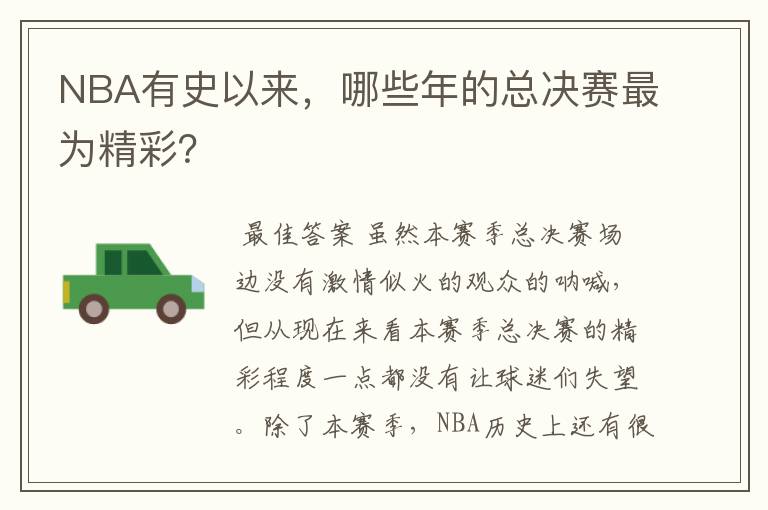 NBA有史以来，哪些年的总决赛最为精彩?

最佳答案 虽然本赛季总决赛场边没有激情似火的观众的呐喊，但从现在来看本赛季总决赛的精彩程度一点都没有让球迷们失望。除了本赛季，NBA历史上还有很